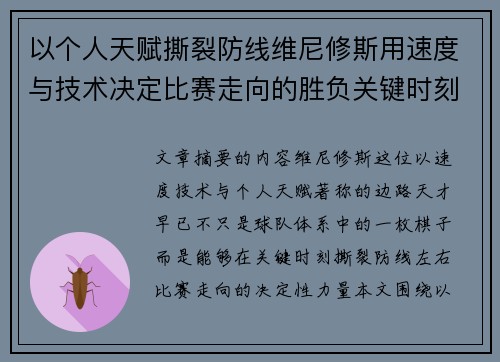 以个人天赋撕裂防线维尼修斯用速度与技术决定比赛走向的胜负关键时刻

文章摘要的内容维尼修斯这位以速度技术与个人天赋著称的边路天才早已不只是球队体系中的一枚棋子而是能够在关键时刻撕裂防线左右比赛走向的决定性力量本文围绕以